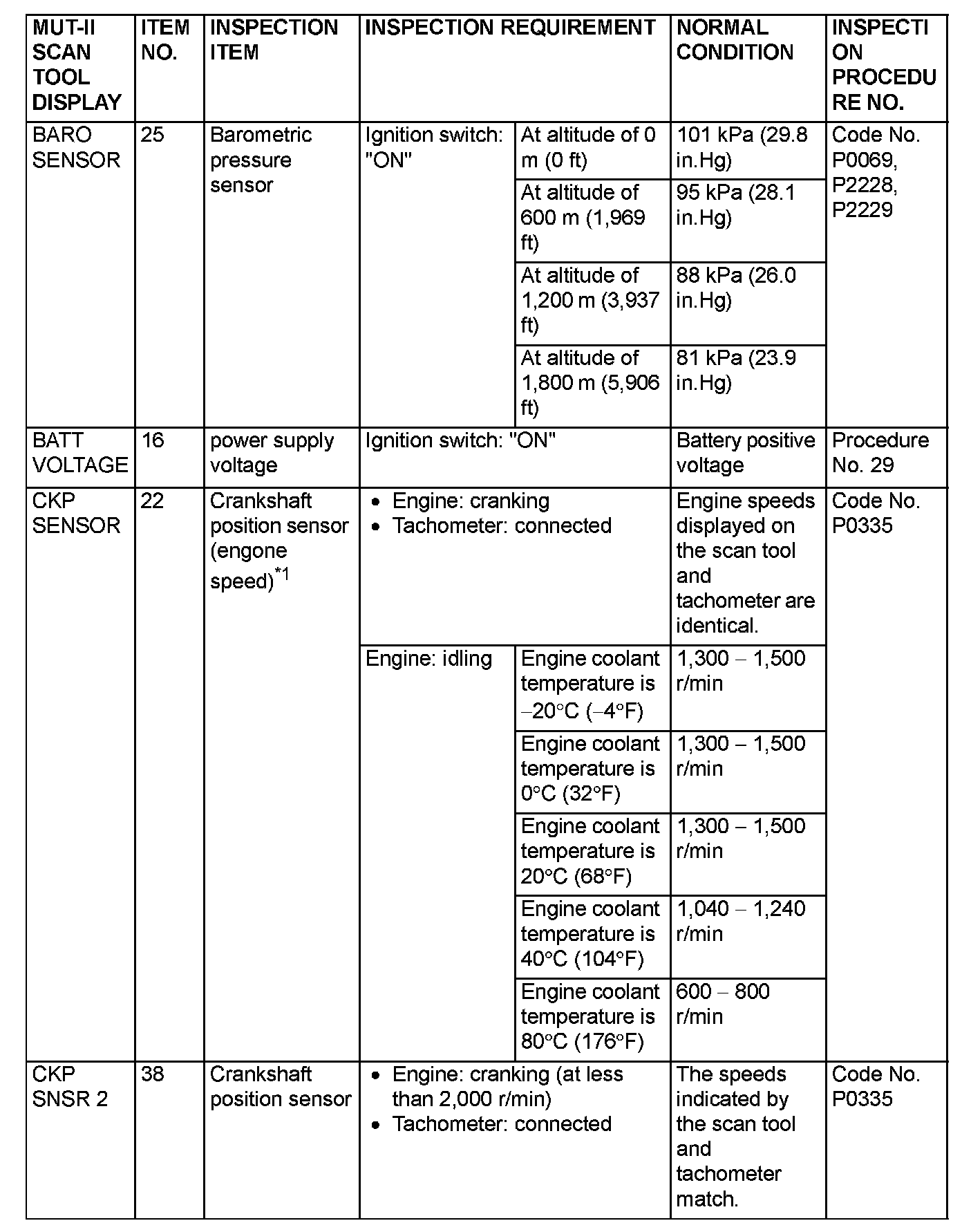 | MUT-II SCAN TOOL DISPLAY | ITEM NO. | INSPECTION ITEM | INSPECTION REQUIREMENT | | NORMAL CONDITION | INSPECTION PROCEDURE NO. |
|---|---|---|---|---|---|---|
| BARO SENSOR | 25 | Barometric pressure sensor | Ignition switch: "ON" | At altitude of 0 m (0 ft) | 101 kPa (29.8 in.Hg) | Code No. P0069, P2228, P2229 |
| | | | | At altitude of 600 m (1,969 ft) | 95 kPa (28.1 in.Hg) | |
| | | | | At altitude of 1,200 m (3,937 ft) | 88 kPa (26.0 in.Hg) | |
| | | | | At altitude of 1,800 m (5,906 ft) | 81 kPa (23.9 in.Hg) | |
| BATT VOLTAGE | 16 | power supply voltage | Ignition switch: "ON" | | Battery positive voltage | Procedure No. 29 |
| CKP SENSOR | 22 | Crankshaft position sensor (engone speed)$^{*1}$ | • Engine: cranking • Tachometer: connected | | Engine speeds displayed on the scan tool and tachometer are identical. | Code No. P0335 |
| | | | Engine: idling | Engine coolant temperature is −20°C (−4°F) | 1,300 − 1,500 r/min | |
| | | | | Engine coolant temperature is 0°C (32°F) | 1,300 − 1,500 r/min | |
| | | | | Engine coolant temperature is 20°C (68°F) | 1,300 − 1,500 r/min | |
| | | | | Engine coolant temperature is 40°C (104°F) | 1,040 − 1,240 r/min | |
| | | | | Engine coolant temperature is 80°C (176°F) | 600 − 800 r/min | |
| CKP SNSR 2 | 38 | Crankshaft position sensor | • Engine: cranking (at less than 2,000 r/min) • Tachometer: connected | | The speeds indicated by the scan tool and tachometer match. | Code No. P0335 |